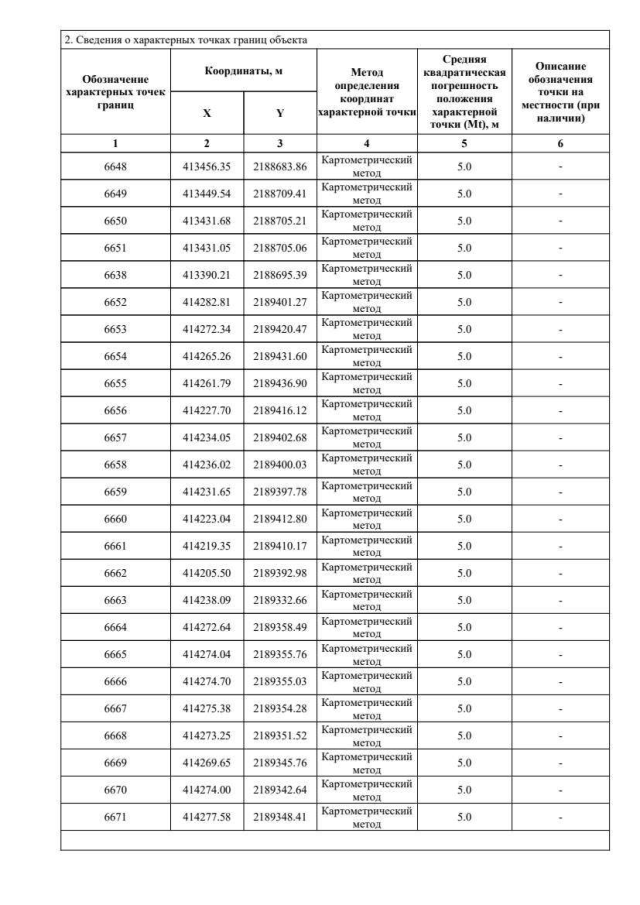 2. Сведения о характерных точках границ объекта

| Обозначение характерных точек границ | Координаты, м X | Координаты, м Y | Метод определения координат характерной точки | Средняя квадратическая погрешность положения характерной точки (Mt), м | Описание обозначения точки на местности (при наличии) |
|---|---|---|---|---|---|
| 1 | 2 | 3 | 4 | 5 | 6 |
| 6648 | 413456.35 | 2188683.86 | Картометрический метод | 5.0 | - |
| 6649 | 413449.54 | 2188709.41 | Картометрический метод | 5.0 | - |
| 6650 | 413431.68 | 2188705.21 | Картометрический метод | 5.0 | - |
| 6651 | 413431.05 | 2188705.06 | Картометрический метод | 5.0 | - |
| 6638 | 413390.21 | 2188695.39 | Картометрический метод | 5.0 | - |
| 6652 | 414282.81 | 2189401.27 | Картометрический метод | 5.0 | - |
| 6653 | 414272.34 | 2189420.47 | Картометрический метод | 5.0 | - |
| 6654 | 414265.26 | 2189431.60 | Картометрический метод | 5.0 | - |
| 6655 | 414261.79 | 2189436.90 | Картометрический метод | 5.0 | - |
| 6656 | 414227.70 | 2189416.12 | Картометрический метод | 5.0 | - |
| 6657 | 414234.05 | 2189402.68 | Картометрический метод | 5.0 | - |
| 6658 | 414236.02 | 2189400.03 | Картометрический метод | 5.0 | - |
| 6659 | 414231.65 | 2189397.78 | Картометрический метод | 5.0 | - |
| 6660 | 414223.04 | 2189412.80 | Картометрический метод | 5.0 | - |
| 6661 | 414219.35 | 2189410.17 | Картометрический метод | 5.0 | - |
| 6662 | 414205.50 | 2189392.98 | Картометрический метод | 5.0 | - |
| 6663 | 414238.09 | 2189332.66 | Картометрический метод | 5.0 | - |
| 6664 | 414272.64 | 2189358.49 | Картометрический метод | 5.0 | - |
| 6665 | 414274.04 | 2189355.76 | Картометрический метод | 5.0 | - |
| 6666 | 414274.70 | 2189355.03 | Картометрический метод | 5.0 | - |
| 6667 | 414275.38 | 2189354.28 | Картометрический метод | 5.0 | - |
| 6668 | 414273.25 | 2189351.52 | Картометрический метод | 5.0 | - |
| 6669 | 414269.65 | 2189345.76 | Картометрический метод | 5.0 | - |
| 6670 | 414274.00 | 2189342.64 | Картометрический метод | 5.0 | - |
| 6671 | 414277.58 | 2189348.41 | Картометрический метод | 5.0 | - |